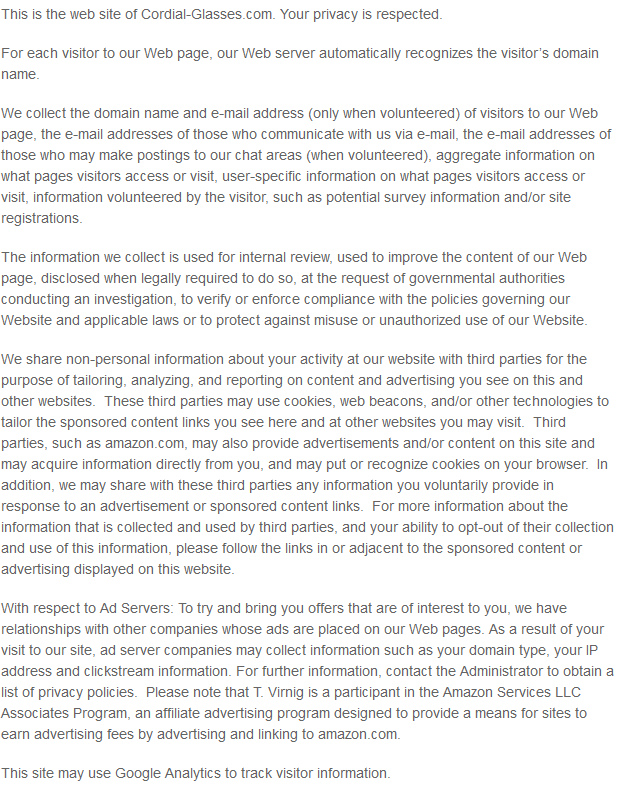 This is the web site of Cordial-Glasses.com. Your privacy is respected.

For each visitor to our Web page, our Web server automatically recognizes the visitor's domain name.

We collect the domain name and e-mail address (only when volunteered) of visitors to our Web page, the e-mail addresses of those who communicate with us via e-mail, the e-mail addresses of those who may make postings to our chat areas (when volunteered), aggregate information on what pages visitors access or visit, user-specific information on what pages visitors access or visit, information volunteered by the visitor, such as potential survey information and/or site registrations.

The information we collect is used for internal review, used to improve the content of our Web page, disclosed when legally required to do so, at the request of governmental authorities conducting an investigation, to verify or enforce compliance with the policies governing our Website and applicable laws or to protect against misuse or unauthorized use of our Website.

We share non-personal information about your activity at our website with third parties for the purpose of tailoring, analyzing, and reporting on content and advertising you see on this and other websites. These third parties may use cookies, web beacons, and/or other technologies to tailor the sponsored content links you see here and at other websites you may visit. Third parties, such as amazon.com, may also provide advertisements and/or content on this site and may acquire information directly from you, and may put or recognize cookies on your browser. In addition, we may share with these third parties any information you voluntarily provide in response to an advertisement or sponsored content links. For more information about the information that is collected and used by third parties, and your ability to opt-out of their collection and use of this information, please follow the links in or adjacent to the sponsored content or advertising displayed on this website.

With respect to Ad Servers: To try and bring you offers that are of interest to you, we have relationships with other companies whose ads are placed on our Web pages. As a result of your visit to our site, ad server companies may collect information such as your domain type, your IP address and clickstream information. For further information, contact the Administrator to obtain a list of privacy policies. Please note that T. Virnig is a participant in the Amazon Services LLC Associates Program, an affiliate advertising program designed to provide a means for sites to earn advertising fees by advertising and linking to amazon.com.

This site may use Google Analytics to track visitor information.